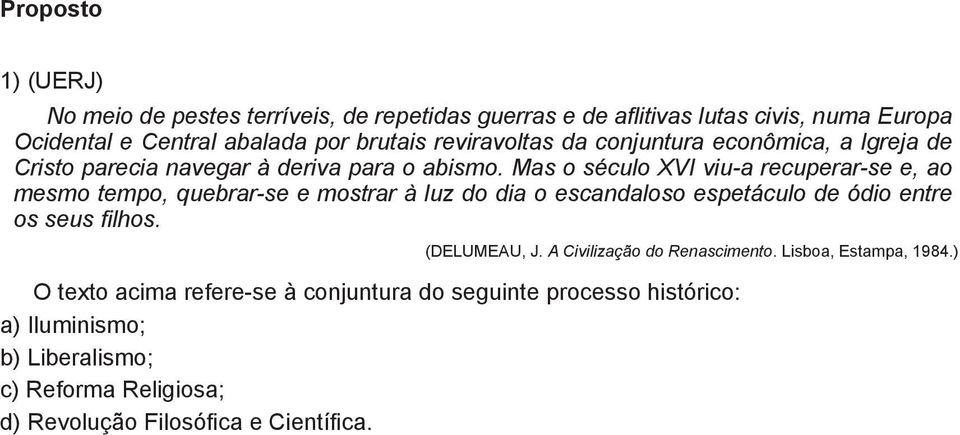 Proposto

1) (UERJ)

No meio de pestes terríveis, de repetidas guerras e de aflitivas lutas civis, numa Europa Ocidental e Central abalada por brutais reviravoltas da conjuntura econômica, a Igreja de Cristo parecia navegar à deriva para o abismo. Mas o século XVI viu-a recuperar-se e, ao mesmo tempo, quebrar-se e mostrar à luz do dia o escandaloso espetáculo de ódio entre os seus filhos.

(DELUMEAU, J. A Civilização do Renascimento. Lisboa, Estampa, 1984.)

O texto acima refere-se à conjuntura do seguinte processo histórico:

a) Iluminismo;
b) Liberalismo;
c) Reforma Religiosa;
d) Revolução Filosófica e Científica.